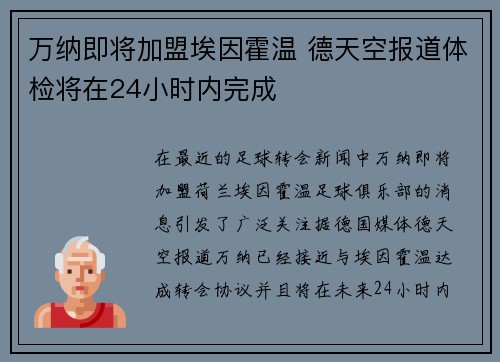 万纳即将加盟埃因霍温 德天空报道体检将在24小时内完成

在最近的足球转会新闻中万纳即将加盟荷兰埃因霍温足球俱乐部的消息引发了广泛关注据德国媒体德天空报道万纳已经接近与埃因霍温达成转会协议并且将在未来24小时内